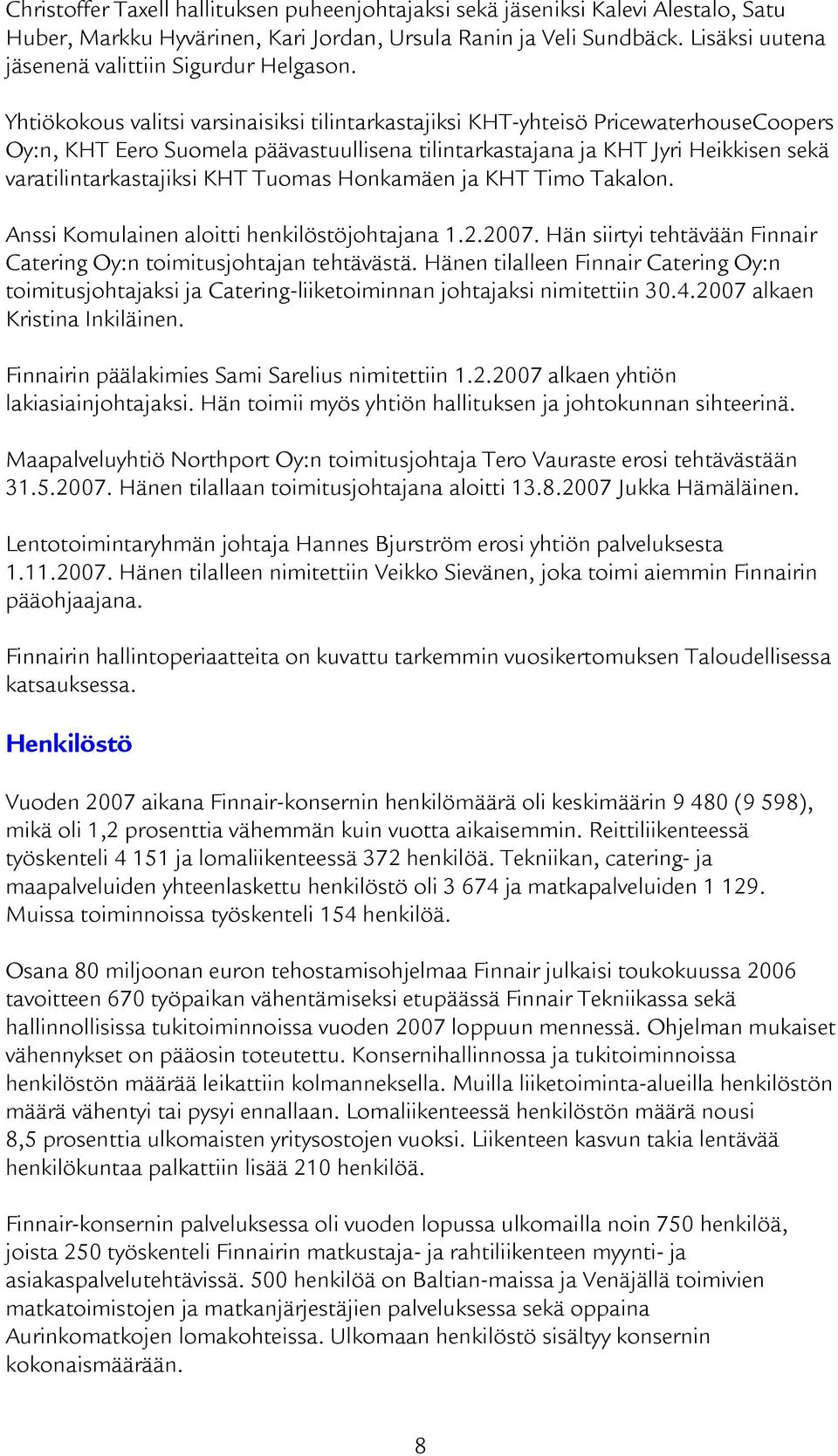 Christoffer Taxell hallituksen puheenjohtajaksi sekä jäseniksi Kalevi Alestalo, Satu Huber, Markku Hyvärinen, Kari Jordan, Ursula Ranin ja Veli Sundbäck. Lisäksi uutena jäsenenä valittiin Sigurdur Helgason.

Yhtiökokous valitsi varsinaisiksi tilintarkastajiksi KHT-yhteisö PricewaterhouseCoopers Oy:n, KHT Eero Suomela päävastuullisena tilintarkastajana ja KHT Jyri Heikkisen sekä varatilintarkastajiksi KHT Tuomas Honkamäen ja KHT Timo Takalon.

Anssi Komulainen aloitti henkilöstöjohtajana 1.2.2007. Hän siirtyi tehtävään Finnair Catering Oy:n toimitusjohtajan tehtävästä. Hänen tilalleen Finnair Catering Oy:n toimitusjohtajaksi ja Catering-liiketoiminnan johtajaksi nimitettiin 30.4.2007 alkaen Kristina Inkiläinen.

Finnairin päälakimies Sami Sarelius nimitettiin 1.2.2007 alkaen yhtiön lakiasiainjohtajaksi. Hän toimii myös yhtiön hallituksen ja johtokunnan sihteerinä.

Maapalveluyhtiö Northport Oy:n toimitusjohtaja Tero Vauraste erosi tehtävästään 31.5.2007. Hänen tilallaan toimitusjohtajana aloitti 13.8.2007 Jukka Hämäläinen.

Lentotoimintaryhmän johtaja Hannes Bjurström erosi yhtiön palveluksesta 1.11.2007. Hänen tilalleen nimitettiin Veikko Sievänen, joka toimi aiemmin Finnairin pääohjaajana.

Finnairin hallintoperiaatteita on kuvattu tarkemmin vuosikertomuksen Taloudellisessa katsauksessa.

Henkilöstö

Vuoden 2007 aikana Finnair-konsernin henkilömäärä oli keskimäärin 9 480 (9 598), mikä oli 1,2 prosenttia vähemmän kuin vuotta aikaisemmin. Reittiliikenteessä työskenteli 4 151 ja lomaliikenteessä 372 henkilöä. Tekniikan, catering- ja maapalveluiden yhteenlaskettu henkilöstö oli 3 674 ja matkapalveluiden 1 129. Muissa toiminnoissa työskenteli 154 henkilöä.

Osana 80 miljoonan euron tehostamisohjelmaa Finnair julkaisi toukokuussa 2006 tavoitteen 670 työpaikan vähentämiseksi etupäässä Finnair Tekniikassa sekä hallinnollisissa tukitoiminnoissa vuoden 2007 loppuun mennessä. Ohjelman mukaiset vähennykset on pääosin toteutettu. Konsernihallinnossa ja tukitoiminnoissa henkilöstön määrää leikattiin kolmanneksella. Muilla liiketoiminta-alueilla henkilöstön määrä vähentyi tai pysyi ennallaan. Lomaliikenteessä henkilöstön määrä nousi 8,5 prosenttia ulkomaisten yritysostojen vuoksi. Liikenteen kasvun takia lentävää henkilökuntaa palkattiin lisää 210 henkilöä.

Finnair-konsernin palveluksessa oli vuoden lopussa ulkomailla noin 750 henkilöä, joista 250 työskenteli Finnairin matkustaja- ja rahtiliikenteen myynti- ja asiakaspalvelutehtävissä. 500 henkilöä on Baltian-maissa ja Venäjällä toimivien matkatoimistojen ja matkanjärjestäjien palveluksessa sekä oppaina Aurinkomatkojen lomakohteissa. Ulkomaan henkilöstö sisältyy konsernin kokonaismäärään.

8